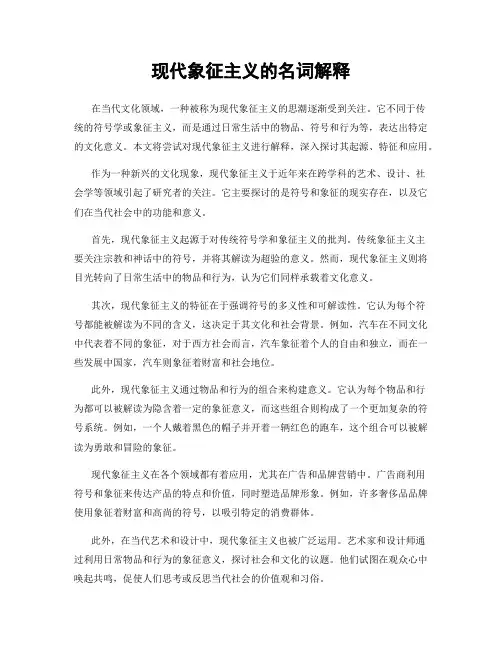 现代象征主义的名词解释

在当代文化领域，一种被称为现代象征主义的思潮逐渐受到关注。它不同于传统的符号学或象征主义，而是通过日常生活中的物品、符号和行为等，表达出特定的文化意义。本文将尝试对现代象征主义进行解释，深入探讨其起源、特征和应用。

作为一种新兴的文化现象，现代象征主义于近年来在跨学科的艺术、设计、社会学等领域引起了研究者的关注。它主要探讨的是符号和象征的现实存在，以及它们在当代社会中的功能和意义。

首先，现代象征主义起源于对传统符号学和象征主义的批判。传统象征主义主要关注宗教和神话中的符号，并将其解读为超验的意义。然而，现代象征主义则将目光转向了日常生活中的物品和行为，认为它们同样承载着文化意义。

其次，现代象征主义的特征在于强调符号的多义性和可解读性。它认为每个符号都能被解读为不同的含义，这决定于其文化和社会背景。例如，汽车在不同文化中代表着不同的象征，对于西方社会而言，汽车象征着个人的自由和独立，而在一些发展中国家，汽车则象征着财富和社会地位。

此外，现代象征主义通过物品和行为的组合来构建意义。它认为每个物品和行为都可以被解读为隐含着一定的象征意义，而这些组合则构成了一个更加复杂的符号系统。例如，一个人戴着黑色的帽子并开着一辆红色的跑车，这个组合可以被解读为勇敢和冒险的象征。

现代象征主义在各个领域都有着应用，尤其在广告和品牌营销中。广告商利用符号和象征来传达产品的特点和价值，同时塑造品牌形象。例如，许多奢侈品品牌使用象征着财富和高尚的符号，以吸引特定的消费群体。

此外，在当代艺术和设计中，现代象征主义也被广泛运用。艺术家和设计师通过利用日常物品和行为的象征意义，探讨社会和文化的议题。他们试图在观众心中唤起共鸣，促使人们思考或反思当代社会的价值观和习俗。